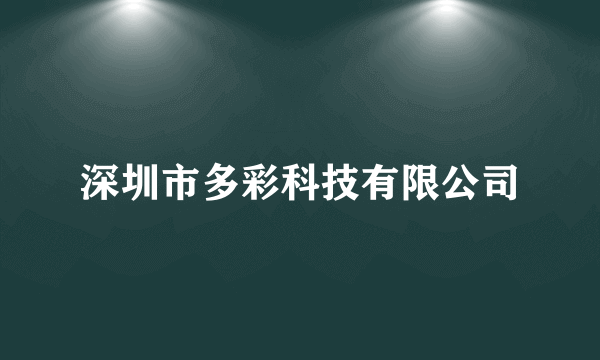 深圳市多彩科技有限公司